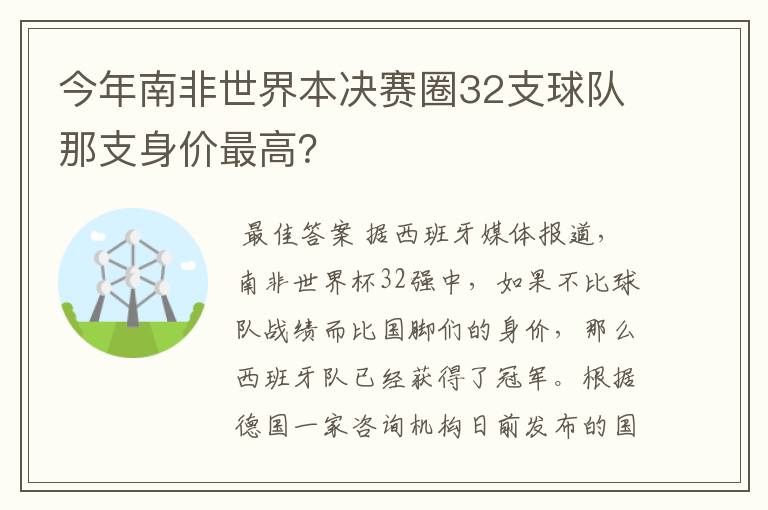 今年南非世界本决赛圈32支球队那支身价最高?

最佳答案 据西班牙媒体报道，南非世界杯32强中，如果不比球队战绩而比国脚们的身价，那么西班牙队已经获得了冠军。根据德国一家咨询机构日前发布的国